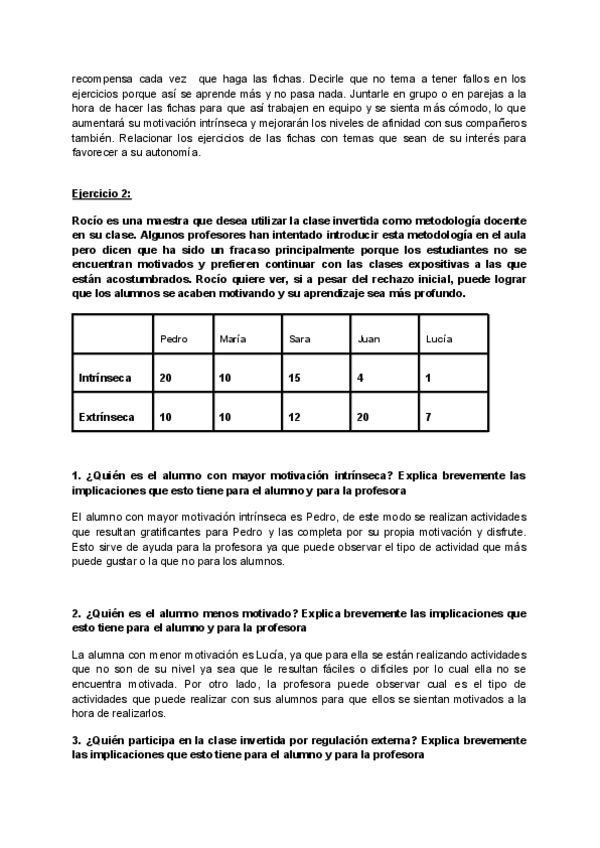 recompensa cada vez que haga las fichas. Decirle que no tema a tener fallos en los ejercicios porque así se aprende más y no pasa nada. Juntarle en grupo o en parejas a la hora de hacer las fichas para que así trabajen en equipo y se sienta más cómodo, lo que aumentará su motivación intrínseca y mejorarán los niveles de afinidad con sus compañeros también. Relacionar los ejercicios de las fichas con temas que sean de su interés para favorecer a su autonomía.

Ejercicio 2:

Rocío es una maestra que desea utilizar la clase invertida como metodología docente en su clase. Algunos profesores han intentado introducir esta metodología en el aula pero dicen que ha sido un fracaso principalmente porque los estudiantes no se encuentran motivados y prefieren continuar con las clases expositivas a las que están acostumbrados. Rocío quiere ver, si a pesar del rechazo inicial, puede lograr que los alumnos se acaben motivando y su aprendizaje sea más profundo.

| | Pedro | María | Sara | Juan | Lucía |
|---|---|---|---|---|---|
| Intrínseca | 20 | 10 | 15 | 4 | 1 |
| Extrínseca | 10 | 10 | 12 | 20 | 7 |

1. ¿Quién es el alumno con mayor motivación intrínseca? Explica brevemente las implicaciones que esto tiene para el alumno y para la profesora

El alumno con mayor motivación intrínseca es Pedro, de este modo se realizan actividades que resultan gratificantes para Pedro y las completa por su propia motivación y disfrute. Esto sirve de ayuda para la profesora ya que puede observar el tipo de actividad que más puede gustar o la que no para los alumnos.

2. ¿Quién es el alumno menos motivado? Explica brevemente las implicaciones que esto tiene para el alumno y para la profesora

La alumna con menor motivación es Lucía, ya que para ella se están realizando actividades que no son de su nivel ya sea que le resultan fáciles o difíciles por lo cual ella no se encuentra motivada. Por otro lado, la profesora puede observar cual es el tipo de actividades que puede realizar con sus alumnos para que ellos se sientan motivados a la hora de realizarlos.

3. ¿Quién participa en la clase invertida por regulación externa? Explica brevemente las implicaciones que esto tiene para el alumno y para la profesora